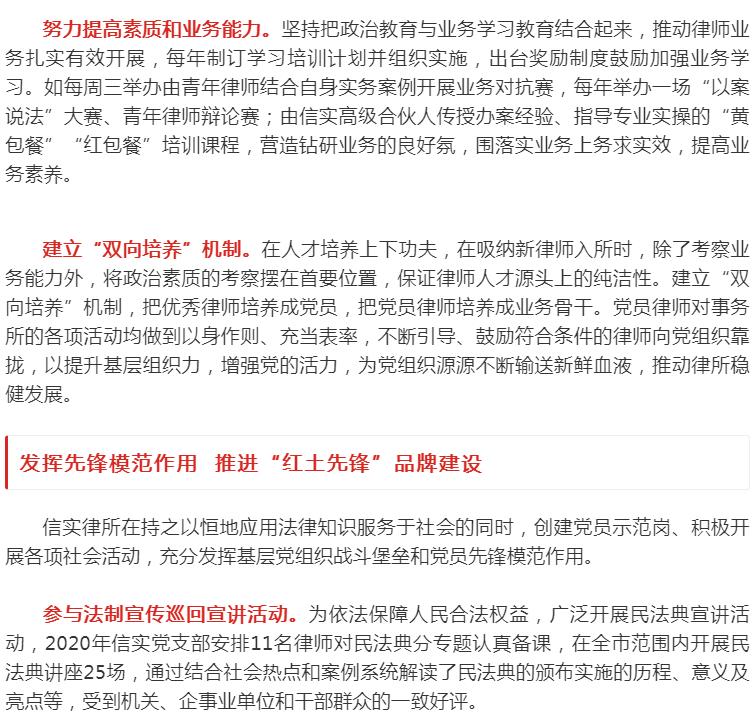 努力提高素质和业务能力。坚持把政治教育与业务学习教育结合起来，推动律师业务扎实有效开展，每年制订学习培训计划并组织实施，出台奖励制度鼓励加强业务学习。如每周三举办由青年律师结合自身实务案例开展业务对抗赛，每年举办一场“以案说法”大赛、青年律师辩论赛；由信实高级合伙人传授办案经验、指导专业实操的“黄包餐”“红包餐”培训课程，营造钻研业务的良好氛，围落实业务上务求实效，提高业务素养。

建立“双向培养”机制。在人才培养上下功夫，在吸纳新律师入所时，除了考察业务能力外，将政治素质的考察摆在首要位置，保证律师人才源头上的纯洁性。建立“双向培养”机制，把优秀律师培养成党员，把党员律师培养成业务骨干。党员律师对事务所的各项活动均做到以身作则、充当表率，不断引导、鼓励符合条件的律师向党组织靠拢，以提升基层组织力，增强党的活力，为党组织源源不断输送新鲜血液，推动律所稳健发展。

发挥先锋模范作用 推进“红土先锋”品牌建设

信实律所在持之以恒地应用法律知识服务于社会的同时，创建党员示范岗、积极开展各项社会活动，充分发挥基层党组织战斗堡垒和党员先锋模范作用。

参与法制宣传巡回宣讲活动。为依法保障人民合法权益，广泛开展民法典宣讲活动，2020年信实党支部安排11名律师对民法典分专题认真备课，在全市范围内开展民法典讲座25场，通过结合社会热点和案例系统解读了民法典的颁布实施的历程、意义及亮点等，受到机关、企事业单位和干部群众的一致好评。